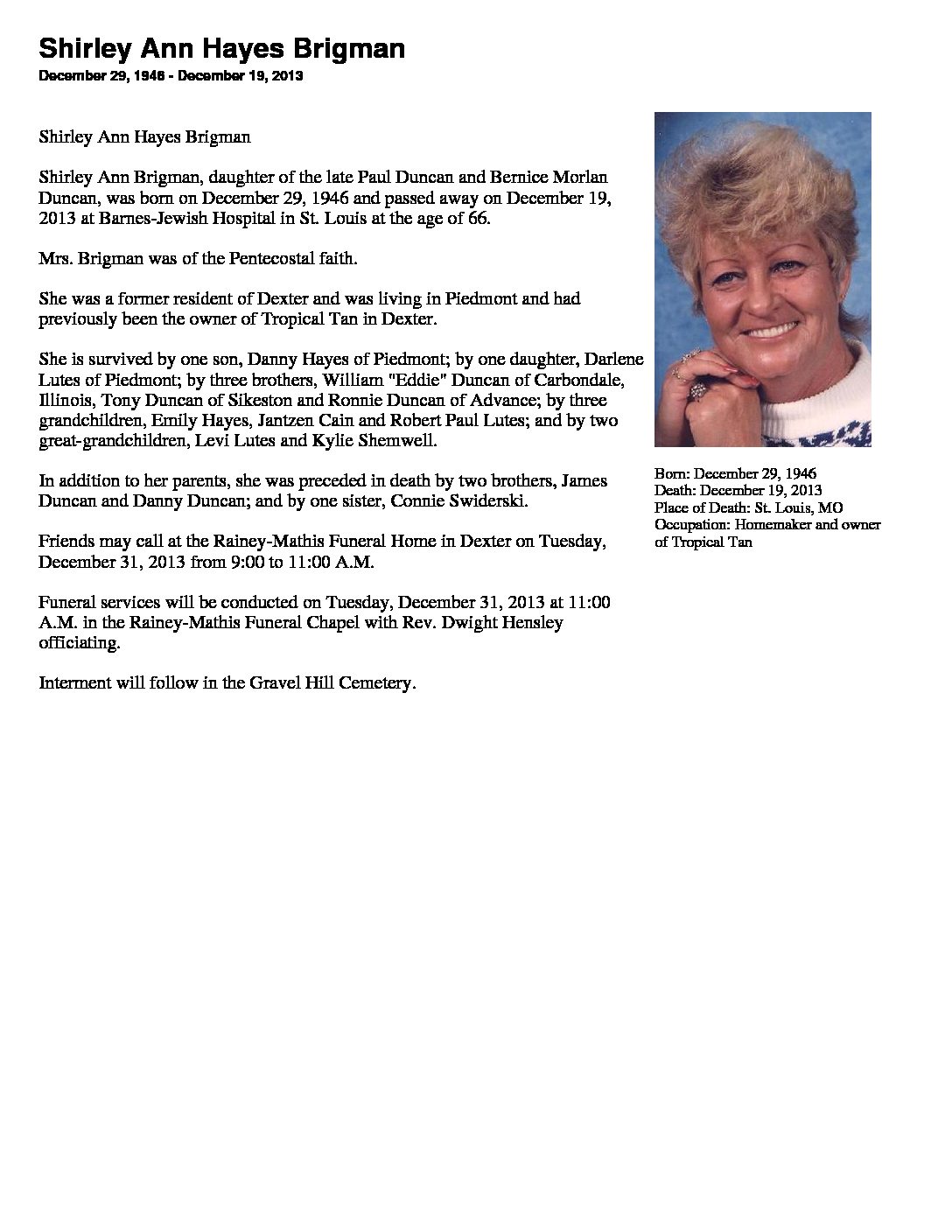 Shirley Ann Hayes Brigman

December 29, 1946 - December 19, 2013

Shirley Ann Hayes Brigman

Shirley Ann Brigman, daughter of the late Paul Duncan and Bernice Morlan Duncan, was born on December 29, 1946 and passed away on December 19, 2013 at Barnes-Jewish Hospital in St. Louis at the age of 66.

Mrs. Brigman was of the Pentecostal faith.

She was a former resident of Dexter and was living in Piedmont and had previously been the owner of Tropical Tan in Dexter.

She is survived by one son, Danny Hayes of Piedmont; by one daughter, Darlene Lutes of Piedmont; by three brothers, William "Eddie" Duncan of Carbondale, Illinois, Tony Duncan of Sikeston and Ronnie Duncan of Advance; by three grandchildren, Emily Hayes, Jantzen Cain and Robert Paul Lutes; and by two great-grandchildren, Levi Lutes and Kylie Shemwell.

In addition to her parents, she was preceded in death by two brothers, James Duncan and Danny Duncan; and by one sister, Connie Swiderski.

Friends may call at the Rainey-Mathis Funeral Home in Dexter on Tuesday, December 31, 2013 from 9:00 to 11:00 A.M.

Funeral services will be conducted on Tuesday, December 31, 2013 at 11:00 A.M. in the Rainey-Mathis Funeral Chapel with Rev. Dwight Hensley officiating.

Interment will follow in the Gravel Hill Cemetery.

Born: December 29, 1946
Death: December 19, 2013
Place of Death: St. Louis, MO
Occupation: Homemaker and owner of Tropical Tan